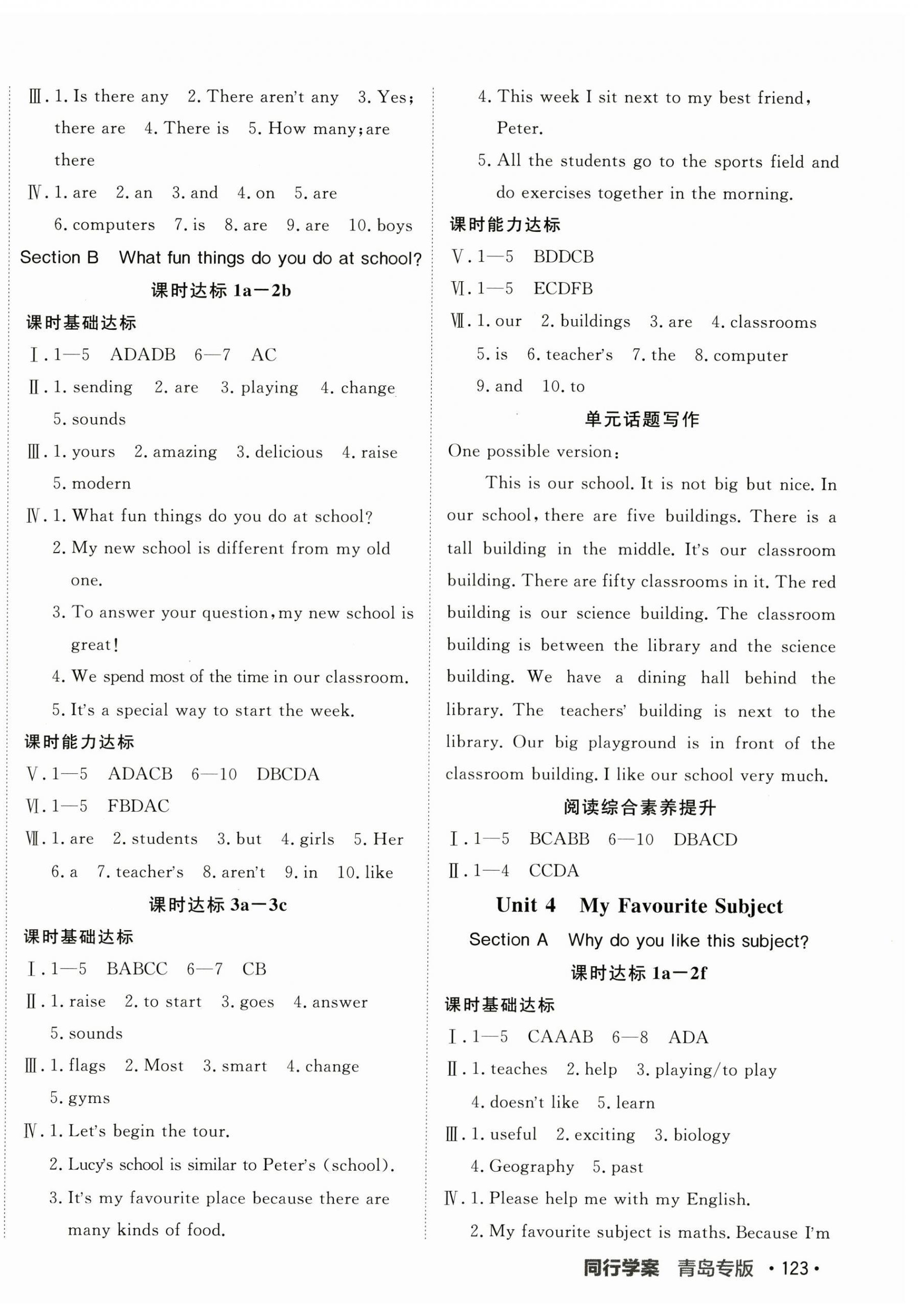 Ⅲ. 1. Is there any 2. There aren't any 3. Yes; there are 4. There is 5. How many; are there

Ⅳ. 1. are 2. an 3. and 4. on 5. are 6. computers 7. is 8. are 9. are 10. boys

Section B What fun things do you do at school?

课时达标 1a—2b

课时基础达标

Ⅰ. 1—5 ADADB 6—7 AC

Ⅱ. 1. sending 2. are 3. playing 4. change 5. sounds

Ⅲ. 1. yours 2. amazing 3. delicious 4. raise 5. modern

Ⅳ. 1. What fun things do you do at school?
2. My new school is different from my old one.
3. To answer your question, my new school is great!
4. We spend most of the time in our classroom.
5. It's a special way to start the week.

课时能力达标

Ⅴ. 1—5 ADACB 6—10 DBCDA

Ⅵ. 1—5 FBDAC

Ⅶ. 1. are 2. students 3. but 4. girls 5. Her 6. a 7. teacher's 8. aren't 9. in 10. like

课时达标 3a—3c

课时基础达标

Ⅰ. 1—5 BABCC 6—7 CB

Ⅱ. 1. raise 2. to start 3. goes 4. answer 5. sounds

Ⅲ. 1. flags 2. Most 3. smart 4. change 5. gyms

Ⅳ. 1. Let's begin the tour.
2. Lucy's school is similar to Peter's (school).
3. It's my favourite place because there are many kinds of food.
4. This week I sit next to my best friend, Peter.
5. All the students go to the sports field and do exercises together in the morning.

课时能力达标

Ⅴ. 1—5 BDDCB

Ⅵ. 1—5 ECDFB

Ⅶ. 1. our 2. buildings 3. are 4. classrooms 5. is 6. teacher's 7. the 8. computer 9. and 10. to

单元话题写作

One possible version:

This is our school. It is not big but nice. In our school, there are five buildings. There is a tall building in the middle. It's our classroom building. There are fifty classrooms in it. The red building is our science building. The classroom building is between the library and the science building. We have a dining hall behind the library. The teachers' building is next to the library. Our big playground is in front of the classroom building. I like our school very much.

阅读综合素养提升

Ⅰ. 1—5 BCABB 6—10 DBACD

Ⅱ. 1—4 CCDA

Unit 4 My Favourite Subject

Section A Why do you like this subject?

课时达标 1a—2f

课时基础达标

Ⅰ. 1—5 CAAAB 6—8 ADA

Ⅱ. 1. teaches 2. help 3. playing/to play 4. doesn't like 5. learn

Ⅲ. 1. useful 2. exciting 3. biology 4. Geography 5. past

Ⅳ. 1. Please help me with my English.
2. My favourite subject is maths. Because I'm

同行学案 青岛专版 · 123 ·